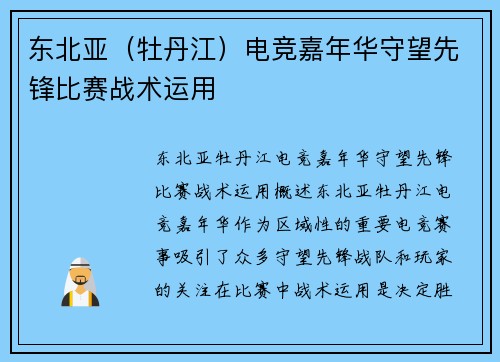 东北亚（牡丹江）电竞嘉年华守望先锋比赛战术运用

东北亚牡丹江电竞嘉年华守望先锋比赛战术运用概述东北亚牡丹江电竞嘉年华作为区域性的重要电竞赛事吸引了众多守望先锋战队和玩家的关注在比赛中战术运用是决定胜